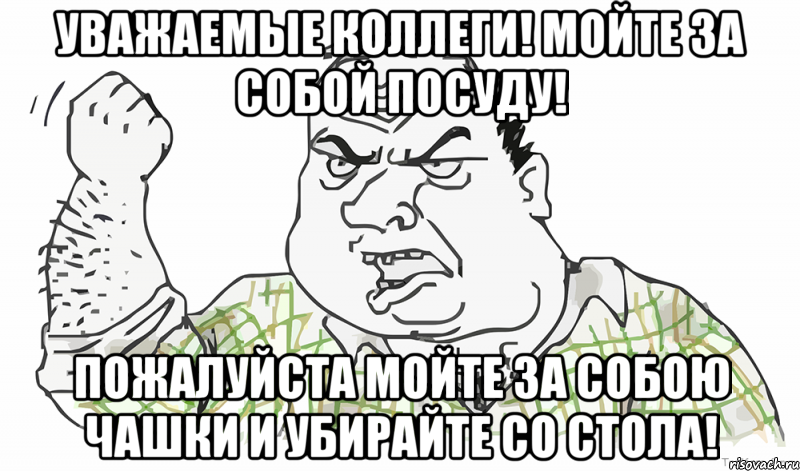 УВАЖАЕМЫЕ КОЛЛЕГИ! МОЙТЕ ЗА СОБОЙ ПОСУДУ!

ПОЖАЛУЙСТА МОЙТЕ ЗА СОБОЮ ЧАШКИ И УБИРАЙТЕ СО СТОЛА!

risovach.ru